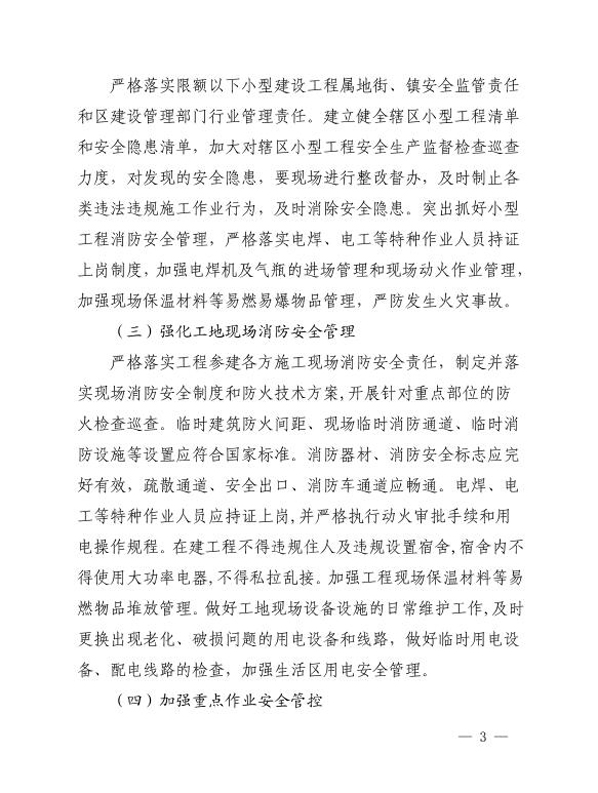 严格落实限额以下小型建设工程属地街、镇安全监管责任和区建设管理部门行业管理责任。建立健全辖区小型工程清单和安全隐患清单，加大对辖区小型工程安全生产监督检查巡查力度，对发现的安全隐患，要现场进行整改督办，及时制止各类违法违规施工作业行为，及时消除安全隐患。突出抓好小型工程消防安全管理，严格落实电焊、电工等特种作业人员持证上岗制度，加强电焊机及气瓶的进场管理和现场动火作业管理，加强现场保温材料等易燃易爆物品管理，严防发生火灾事故。

（三）强化工地现场消防安全管理

严格落实工程参建各方施工现场消防安全责任，制定并落实现场消防安全制度和防火技术方案，开展针对重点部位的防火检查巡查。临时建筑防火间距、现场临时消防通道、临时消防设施等设置应符合国家标准。消防器材、消防安全标志应完好有效，疏散通道、安全出口、消防车通道应畅通。电焊、电工等特种作业人员应持证上岗，并严格执行动火审批手续和用电操作规程。在建工程不得违规住人及违规设置宿舍，宿舍内不得使用大功率电器，不得私拉乱接。加强工程现场保温材料等易燃物品堆放管理。做好工地现场设备设施的日常维护工作，及时更换出现老化、破损问题的用电设备和线路，做好临时用电设备、配电线路的检查，加强生活区用电安全管理。

（四）加强重点作业安全管控

— 3 —